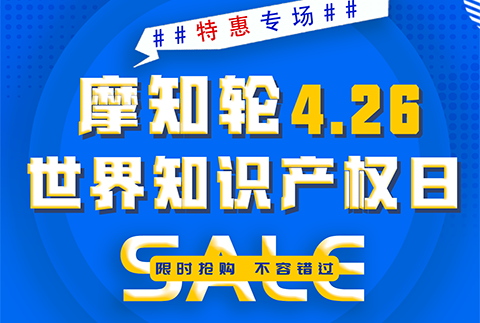 # # 特惠专场 # #

摩知轮 4.26
世界知识产权日

SALE
限时抢购 不容错过